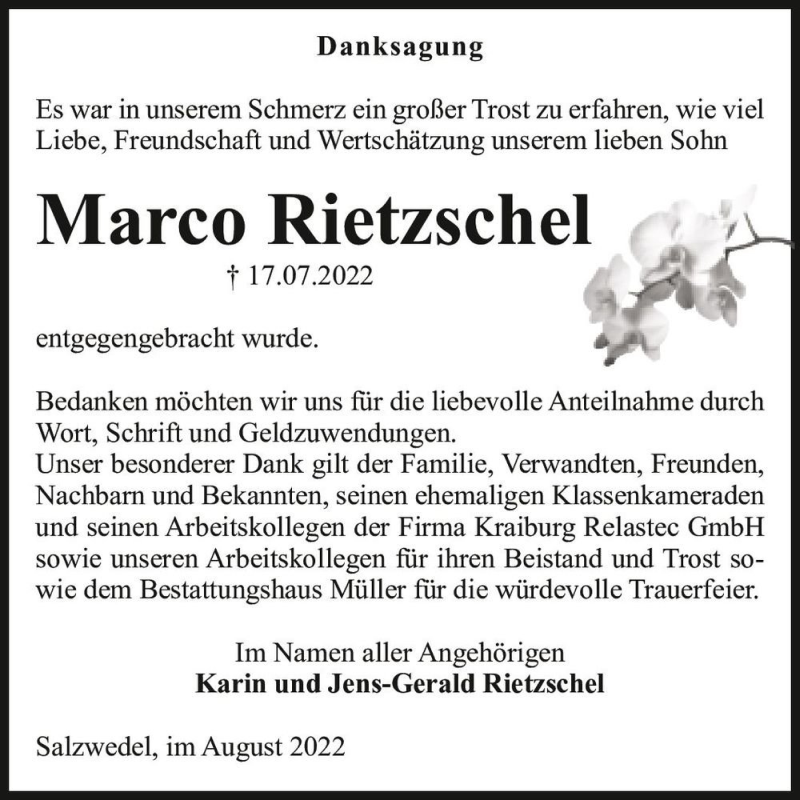 Danksagung

Es war in unserem Schmerz ein großer Trost zu erfahren, wie viel Liebe, Freundschaft und Wertschätzung unserem lieben Sohn

Marco Rietzschel

† 17.07.2022

entgegengebracht wurde.

Bedanken möchten wir uns für die liebevolle Anteilnahme durch Wort, Schrift und Geldzuwendungen.
Unser besonderer Dank gilt der Familie, Verwandten, Freunden, Nachbarn und Bekannten, seinen ehemaligen Klassenkameraden und seinen Arbeitskollegen der Firma Kraiburg Relastec GmbH sowie unseren Arbeitskollegen für ihren Beistand und Trost sowie dem Bestattungshaus Müller für die würdevolle Trauerfeier.

Im Namen aller Angehörigen
Karin und Jens-Gerald Rietzschel

Salzwedel, im August 2022